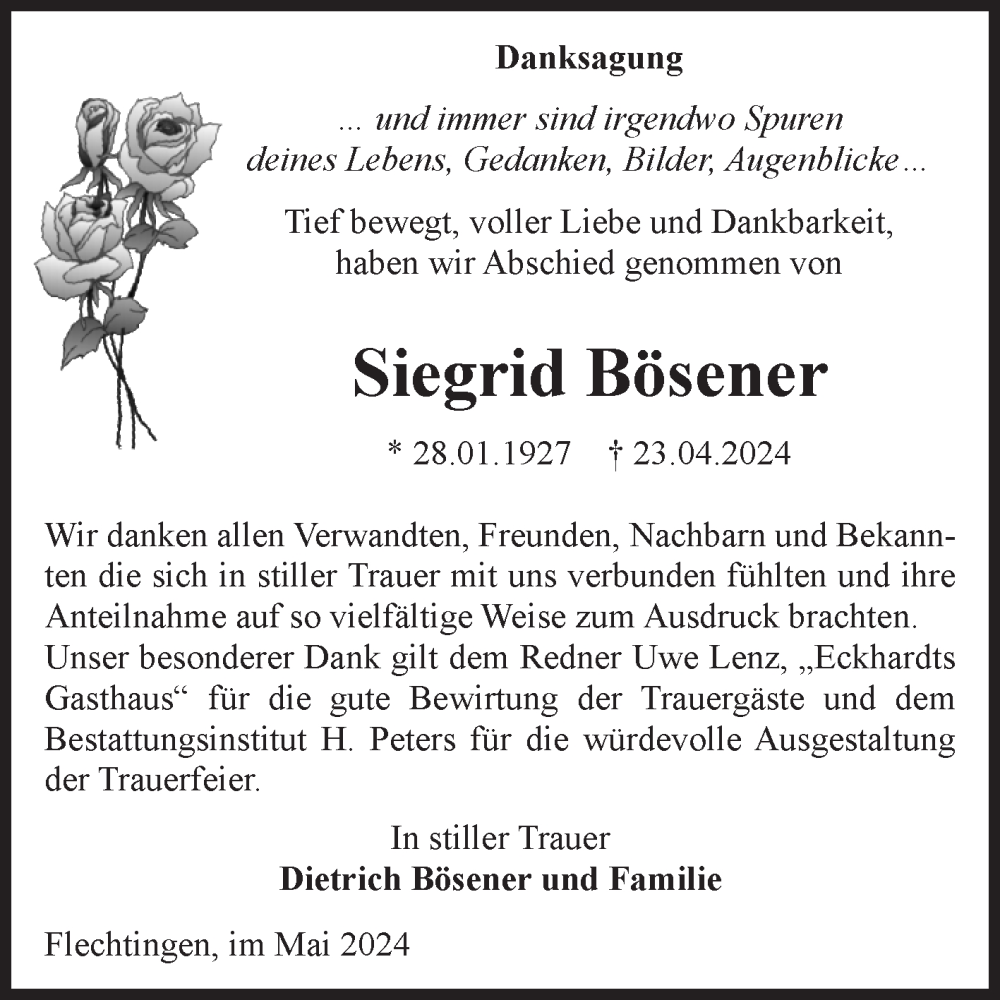 Danksagung

... und immer sind irgendwo Spuren deines Lebens, Gedanken, Bilder, Augenblicke ...

Tief bewegt, voller Liebe und Dankbarkeit, haben wir Abschied genommen von

Siegrid Bösener

* 28.01.1927 † 23.04.2024

Wir danken allen Verwandten, Freunden, Nachbarn und Bekannten die sich in stiller Trauer mit uns verbunden fühlten und ihre Anteilnahme auf so vielfältige Weise zum Ausdruck brachten. Unser besonderer Dank gilt dem Redner Uwe Lenz, „Eckhardts Gasthaus“ für die gute Bewirtung der Trauergäste und dem Bestattungsinstitut H. Peters für die würdevolle Ausgestaltung der Trauerfeier.

In stiller Trauer
Dietrich Bösener und Familie

Flechtingen, im Mai 2024